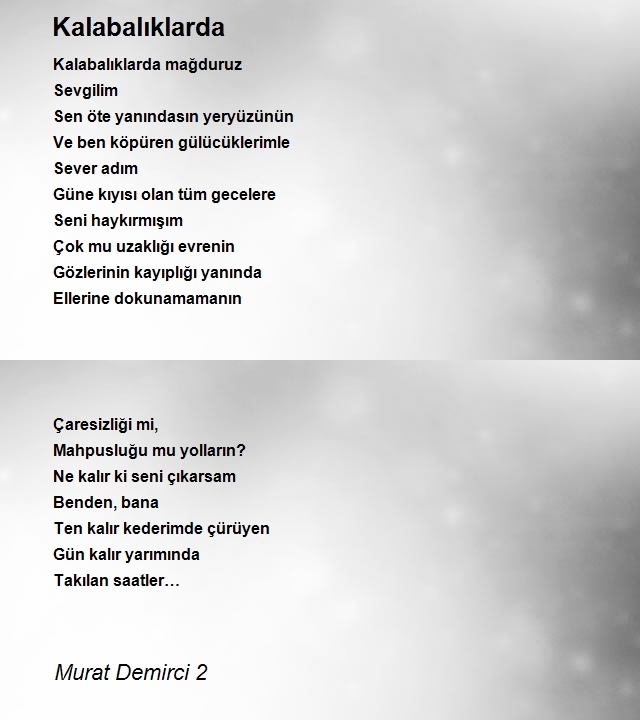 Kalabalıklarda

Kalabalıklarda mağduruz
Sevgilim
Sen öte yanındasın yeryüzünün
Ve ben köpüren gülücüklerimle
Sever adım
Güne kıyısı olan tüm gecelere
Seni haykırmışım
Çok mu uzaklığı evrenin
Gözlerinin kayıplığı yanında
Ellerine dokunamamanın

Çaresizliği mi,
Mahpusluğu mu yolların?
Ne kalır ki seni çıkarsam
Benden, bana
Ten kalır kederimde çürüyen
Gün kalır yarımında
Takılan saatler…

Murat Demirci 2